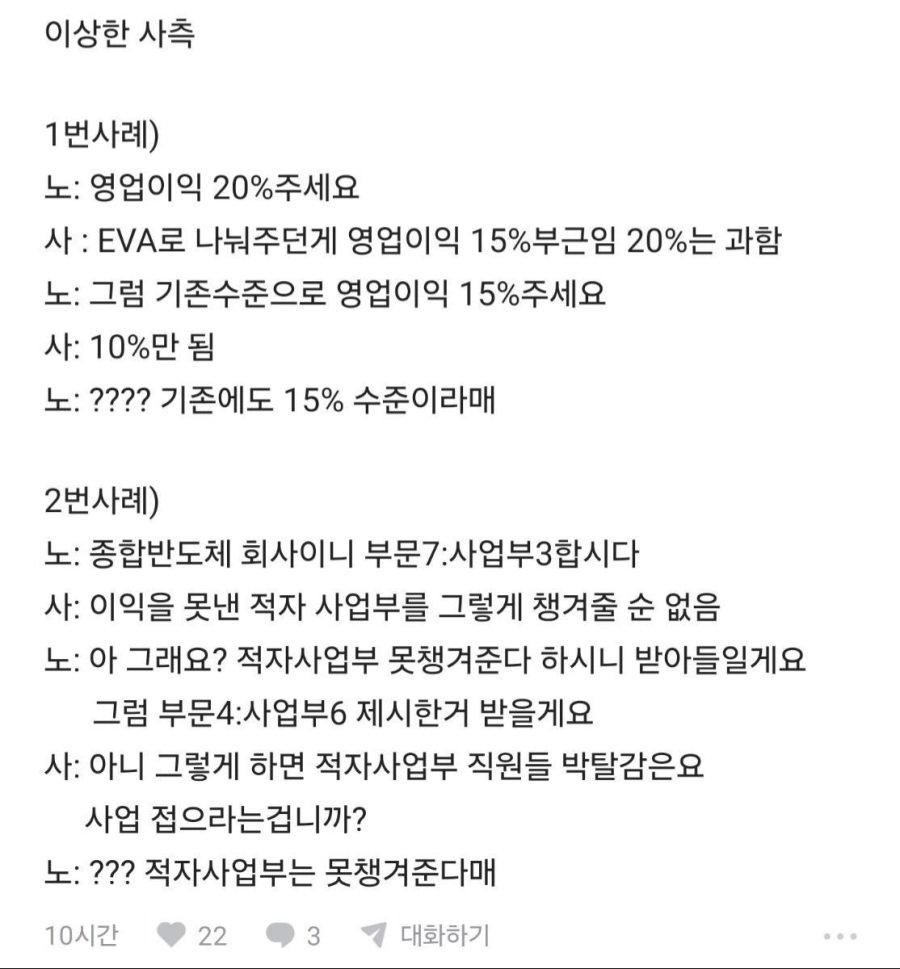 이상한 사측

1번사례)
노: 영업이익 20%주세요
사 : EVA로 나눠주던게 영업이익 15%부근임 20%는 과함
노: 그럼 기존수준으로 영업이익 15%주세요
사: 10%만 됨
노: ???? 기존에도 15% 수준이라매

2번사례)
노: 종합반도체 회사이니 부문7:사업부3합시다
사: 이익을 못낸 적자 사업부를 그렇게 챙겨줄 순 없음
노: 아 그래요? 적자사업부 못챙겨준다 하시니 받아들일게요
그럼 부문4:사업부6 제시한거 받을게요
사: 아니 그렇게 하면 적자사업부 직원들 박탈감은요
사업 접으라는겁니까?
노: ??? 적자사업부는 못챙겨준다매

10시간 22 3 대화하기